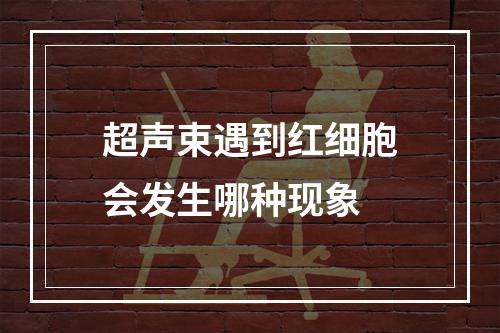 超声束遇到红细胞会发生哪种现象